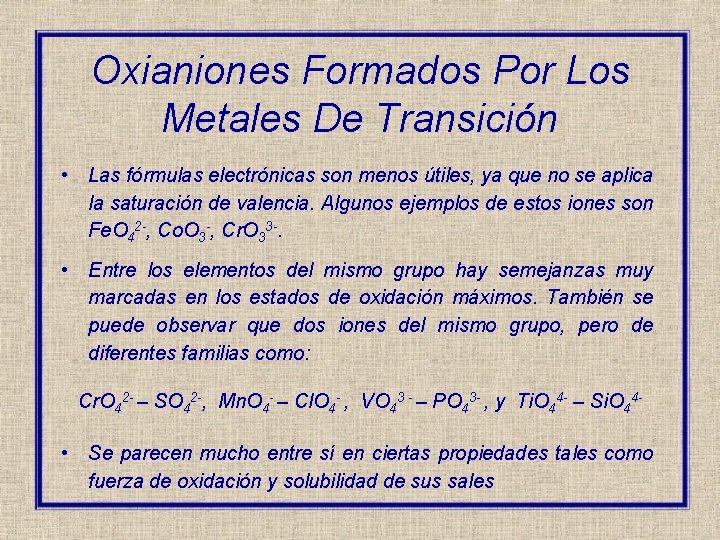 Oxianiones Formados Por Los Metales De Transición

• Las fórmulas electrónicas son menos útiles, ya que no se aplica la saturación de valencia. Algunos ejemplos de estos iones son $FeO_4^{2-}$, $CoO_3^{-}$, $CrO_3^{3-}$.

• Entre los elementos del mismo grupo hay semejanzas muy marcadas en los estados de oxidación máximos. También se puede observar que dos iones del mismo grupo, pero de diferentes familias como:

$CrO_4^{2-}$ – $SO_4^{2-}$, $MnO_4^{-}$ – $ClO_4^{-}$ , $VO_4^{3-}$ – $PO_4^{3-}$ , y $TiO_4^{4-}$ – $SiO_4^{4-}$

• Se parecen mucho entre sí en ciertas propiedades tales como fuerza de oxidación y solubilidad de sus sales